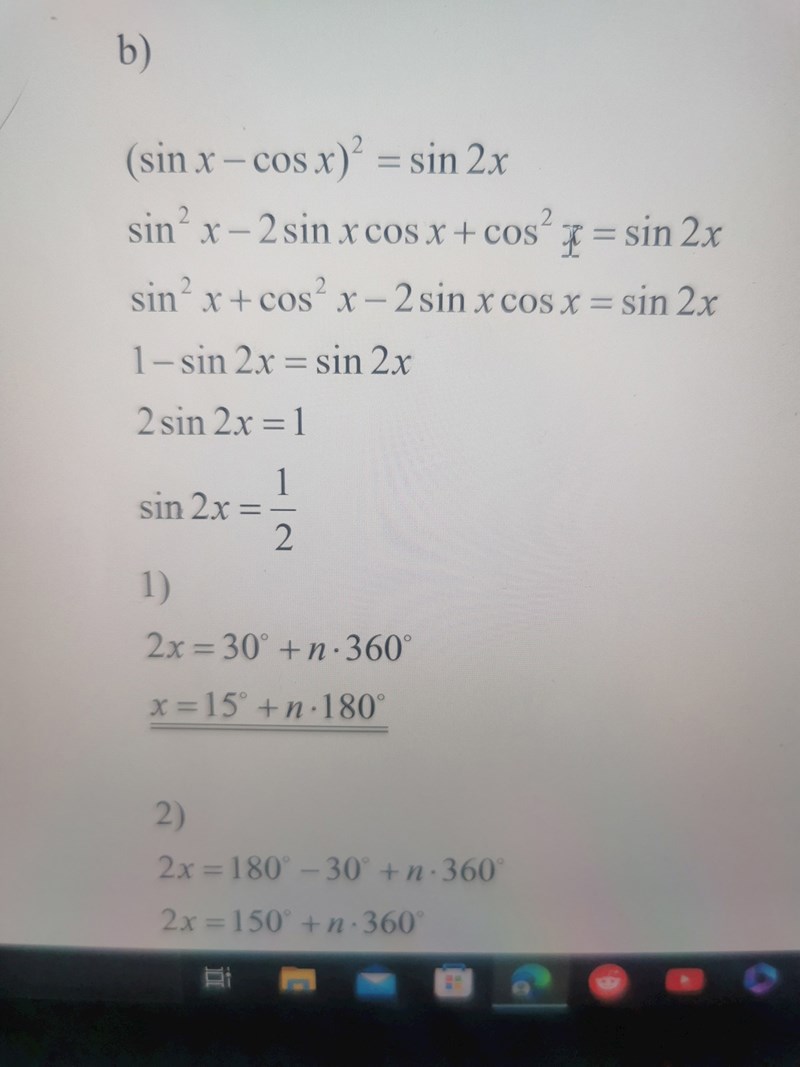 b)

$(\sin x - \cos x)^2 = \sin 2x$

$\sin^2 x - 2\sin x \cos x + \cos^2 x = \sin 2x$

$\sin^2 x + \cos^2 x - 2\sin x \cos x = \sin 2x$

$1 - \sin 2x = \sin 2x$

$2\sin 2x = 1$

$\sin 2x = \frac{1}{2}$

1)

$2x = 30^\circ + n \cdot 360^\circ$

$x = 15^\circ + n \cdot 180^\circ$

2)

$2x = 180^\circ - 30^\circ + n \cdot 360^\circ$

$2x = 150^\circ + n \cdot 360^\circ$